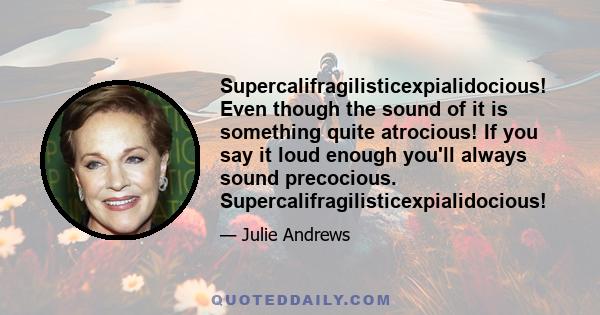 Supercalifragilisticexpialidocious! Even though the sound of it is something quite atrocious! If you say it loud enough you'll always sound precocious. Supercalifragilisticexpialidocious!

— Julie Andrews

QUOTEDDAILY.COM